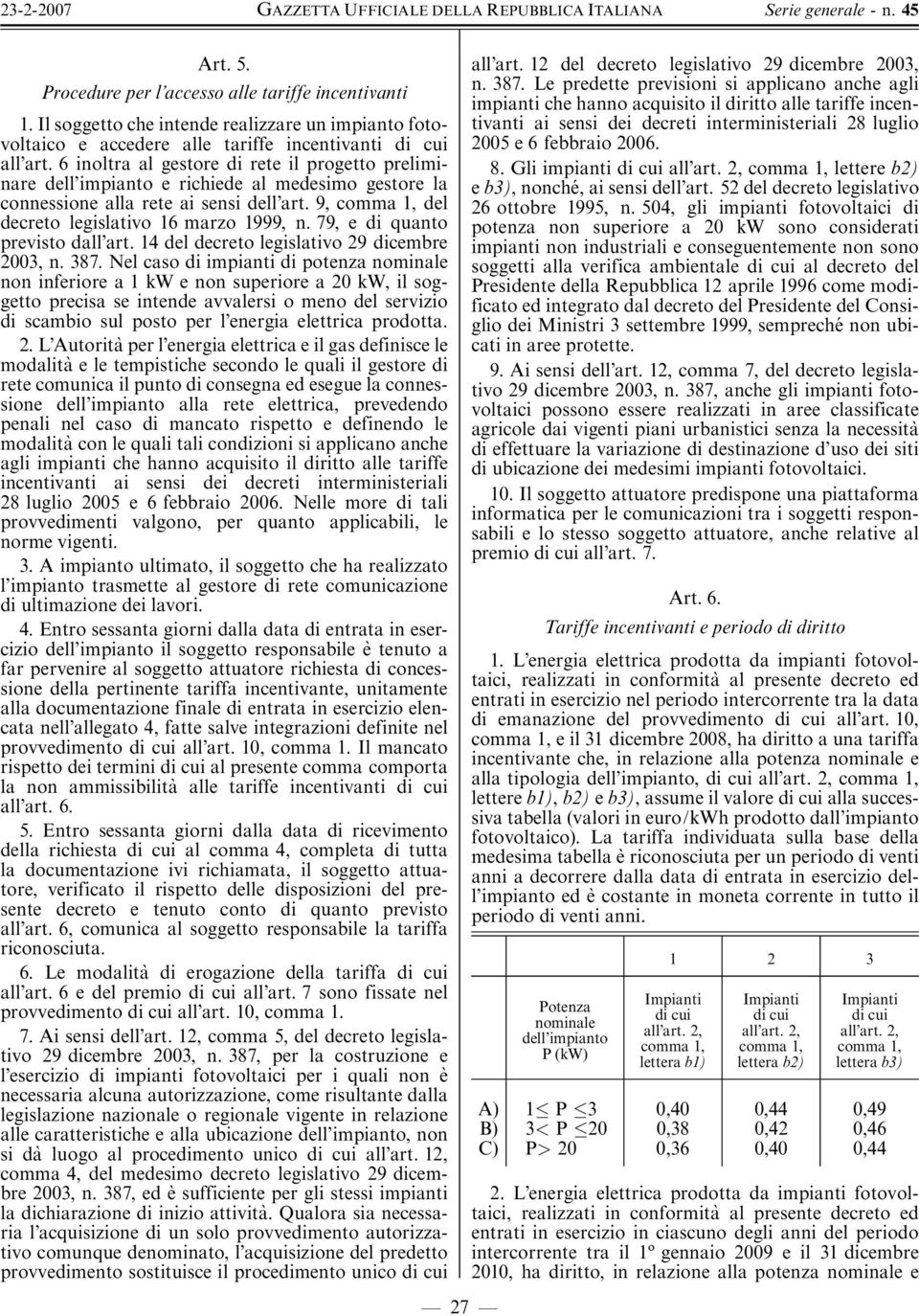 23-2-2007 GAZZETTA UFFICIALE DELLA REPUBBLICA ITALIANA Serie generale - n. 45

Art. 5.
Procedure per l'accesso alle tariffe incentivanti

1. Il soggetto che intende realizzare un impianto fotovoltaico e accedere alle tariffe incentivanti di cui all'art. 6 inoltra al gestore di rete il progetto preliminare dell'impianto e richiede al medesimo gestore la connessione alla rete ai sensi dell'art. 9, comma 1, del decreto legislativo 16 marzo 1999, n. 79, e di quanto previsto dall'art. 14 del decreto legislativo 29 dicembre 2003, n. 387. Nel caso di impianti di potenza nominale non inferiore a 1 kW e non superiore a 20 kW, il soggetto precisa se intende avvalersi o meno del servizio di scambio sul posto per l'energia elettrica prodotta.

2. L'Autorità per l'energia elettrica e il gas definisce le modalità e le tempistiche secondo le quali il gestore di rete comunica il punto di consegna ed esegue la connessione dell'impianto alla rete elettrica, prevedendo penali nel caso di mancato rispetto e definendo le modalità con le quali tali condizioni si applicano anche agli impianti che hanno acquisito il diritto alle tariffe incentivanti ai sensi dei decreti interministeriali 28 luglio 2005 e 6 febbraio 2006. Nelle more di tali provvedimenti valgono, per quanto applicabili, le norme vigenti.

3. A impianto ultimato, il soggetto che ha realizzato l'impianto trasmette al gestore di rete comunicazione di ultimazione dei lavori.

4. Entro sessanta giorni dalla data di entrata in esercizio dell'impianto il soggetto responsabile è tenuto a far pervenire al soggetto attuatore richiesta di concessione della pertinente tariffa incentivante, unitamente alla documentazione finale di entrata in esercizio elencata nell'allegato 4, fatte salve integrazioni definite nel provvedimento di cui all'art. 10, comma 1. Il mancato rispetto dei termini di cui al presente comma comporta la non ammissibilità alle tariffe incentivanti di cui all'art. 6.

5. Entro sessanta giorni dalla data di ricevimento della richiesta di cui al comma 4, completa di tutta la documentazione ivi richiamata, il soggetto attuatore, verificato il rispetto delle disposizioni del presente decreto e tenuto conto di quanto previsto all'art. 6, comunica al soggetto responsabile la tariffa riconosciuta.

6. Le modalità di erogazione della tariffa di cui all'art. 6 e del premio di cui all'art. 7 sono fissate nel provvedimento di cui all'art. 10, comma 1.

7. Ai sensi dell'art. 12, comma 5, del decreto legislativo 29 dicembre 2003, n. 387, per la costruzione e l'esercizio di impianti fotovoltaici per i quali non è necessaria alcuna autorizzazione, come risultante dalla legislazione nazionale o regionale vigente in relazione alle caratteristiche e alla ubicazione dell'impianto, non si dà luogo al procedimento unico di cui all'art. 12, comma 4, del medesimo decreto legislativo 29 dicembre 2003, n. 387, ed è sufficiente per gli stessi impianti la dichiarazione di inizio attività. Qualora sia necessaria l'acquisizione di un solo provvedimento autorizzativo comunque denominato, l'acquisizione del predetto provvedimento sostituisce il procedimento unico di cui all'art. 12 del decreto legislativo 29 dicembre 2003, n. 387. Le predette previsioni si applicano anche agli impianti che hanno acquisito il diritto alle tariffe incentivanti ai sensi dei decreti interministeriali 28 luglio 2005 e 6 febbraio 2006.

8. Gli impianti di cui all'art. 2, comma 1, lettere b2) e b3), nonché, ai sensi dell'art. 52 del decreto legislativo 26 ottobre 1995, n. 504, gli impianti fotovoltaici di potenza non superiore a 20 kW sono considerati impianti non industriali e conseguentemente non sono soggetti alla verifica ambientale di cui al decreto del Presidente della Repubblica 12 aprile 1996 come modificato ed integrato dal decreto del Presidente del Consiglio dei Ministri 3 settembre 1999, sempreché non ubicati in aree protette.

9. Ai sensi dell'art. 12, comma 7, del decreto legislativo 29 dicembre 2003, n. 387, anche gli impianti fotovoltaici possono essere realizzati in aree classificate agricole dai vigenti piani urbanistici senza la necessità di effettuare la variazione di destinazione d'uso dei siti di ubicazione dei medesimi impianti fotovoltaici.

10. Il soggetto attuatore predispone una piattaforma informatica per le comunicazioni tra i soggetti responsabili e lo stesso soggetto attuatore, anche relative al premio di cui all'art. 7.

Art. 6.
Tariffe incentivanti e periodo di diritto

1. L'energia elettrica prodotta da impianti fotovoltaici, realizzati in conformità al presente decreto ed entrati in esercizio nel periodo intercorrente tra la data di emanazione del provvedimento di cui all'art. 10, comma 1, e il 31 dicembre 2008, ha diritto a una tariffa incentivante che, in relazione alla potenza nominale e alla tipologia dell'impianto, di cui all'art. 2, comma 1, lettere b1), b2) e b3), assume il valore di cui alla successiva tabella (valori in euro/kWh prodotto dall'impianto fotovoltaico). La tariffa individuata sulla base della medesima tabella è riconosciuta per un periodo di venti anni a decorrere dalla data di entrata in esercizio dell'impianto ed è costante in moneta corrente in tutto il periodo di venti anni.

| | | 1 | 2 | 3 |
|---|---|---|---|---|
| | Potenza nominale dell'impianto P (kW) | Impianti di cui all'art. 2, comma 1, lettera b1) | Impianti di cui all'art. 2, comma 1, lettera b2) | Impianti di cui all'art. 2, comma 1, lettera b3) |
| A) | $1 \leq P \leq 3$ | 0,40 | 0,44 | 0,49 |
| B) | $3 < P \leq 20$ | 0,38 | 0,42 | 0,46 |
| C) | $P > 20$ | 0,36 | 0,40 | 0,44 |

2. L'energia elettrica prodotta da impianti fotovoltaici, realizzati in conformità al presente decreto ed entrati in esercizio in ciascuno degli anni del periodo intercorrente tra il 1º gennaio 2009 e il 31 dicembre 2010, ha diritto, in relazione alla potenza nominale e

— 27 —